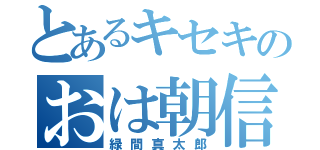 とあるキセキの
おは朝信
緑間真太郎